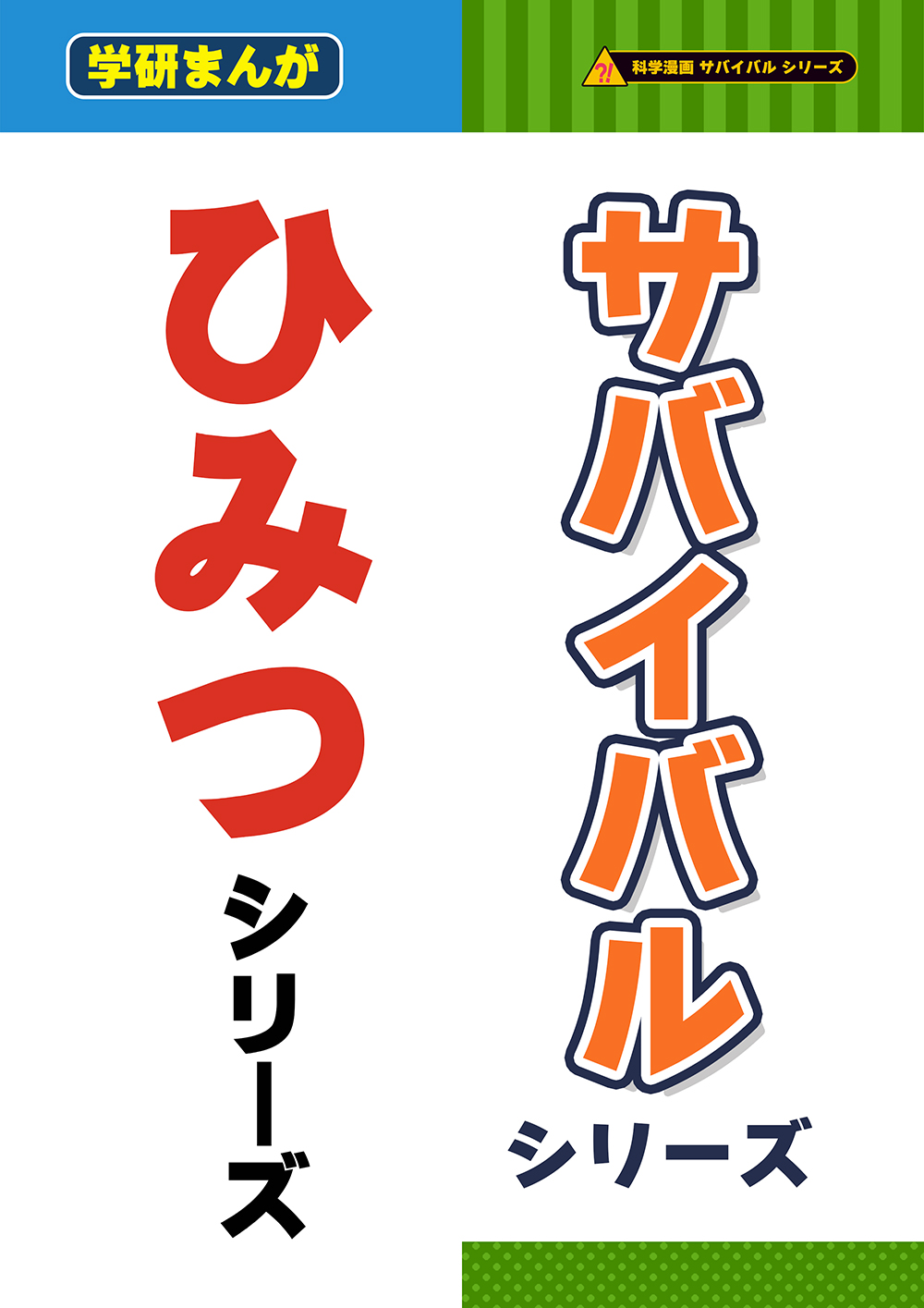 学研まんが

?! 科学漫画 サバイバル シリーズ

サバイバル
シリーズ

ひみつ
シリーズ